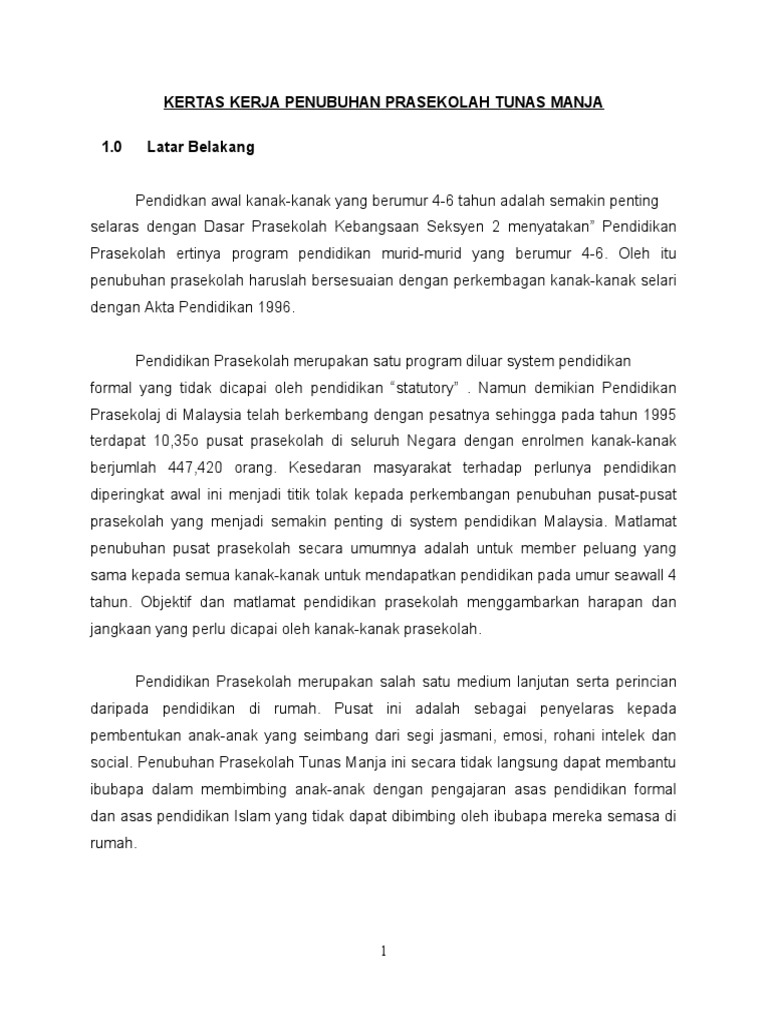 KERTAS KERJA PENUBUHAN PRASEKOLAH TUNAS MANJA

1.0 Latar Belakang

Pendidkan awal kanak-kanak yang berumur 4-6 tahun adalah semakin penting selaras dengan Dasar Prasekolah Kebangsaan Seksyen 2 menyatakan" Pendidikan Prasekolah ertinya program pendidikan murid-murid yang berumur 4-6. Oleh itu penubuhan prasekolah haruslah bersesuaian dengan perkembagan kanak-kanak selari dengan Akta Pendidikan 1996.

Pendidikan Prasekolah merupakan satu program diluar system pendidikan formal yang tidak dicapai oleh pendidikan "statutory" . Namun demikian Pendidikan Prasekolaj di Malaysia telah berkembang dengan pesatnya sehingga pada tahun 1995 terdapat 10,35o pusat prasekolah di seluruh Negara dengan enrolmen kanak-kanak berjumlah 447,420 orang. Kesedaran masyarakat terhadap perlunya pendidikan diperingkat awal ini menjadi titik tolak kepada perkembangan penubuhan pusat-pusat prasekolah yang menjadi semakin penting di system pendidikan Malaysia. Matlamat penubuhan pusat prasekolah secara umumnya adalah untuk member peluang yang sama kepada semua kanak-kanak untuk mendapatkan pendidikan pada umur seawall 4 tahun. Objektif dan matlamat pendidikan prasekolah menggambarkan harapan dan jangkaan yang perlu dicapai oleh kanak-kanak prasekolah.

Pendidikan Prasekolah merupakan salah satu medium lanjutan serta perincian daripada pendidikan di rumah. Pusat ini adalah sebagai penyelaras kepada pembentukan anak-anak yang seimbang dari segi jasmani, emosi, rohani intelek dan social. Penubuhan Prasekolah Tunas Manja ini secara tidak langsung dapat membantu ibubapa dalam membimbing anak-anak dengan pengajaran asas pendidikan formal dan asas pendidikan Islam yang tidak dapat dibimbing oleh ibubapa mereka semasa di rumah.

1